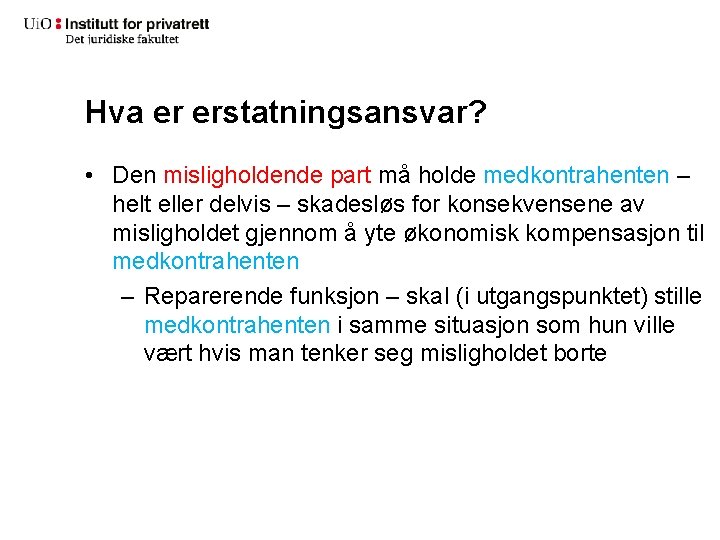 UiO : Institutt for privatrett
Det juridiske fakultet

Hva er erstatningsansvar?

• Den misligholdende part må holde medkontrahenten – helt eller delvis – skadesløs for konsekvensene av misligholdet gjennom å yte økonomisk kompensasjon til medkontrahenten
– Reparerende funksjon – skal (i utgangspunktet) stille medkontrahenten i samme situasjon som hun ville vært hvis man tenker seg misligholdet borte